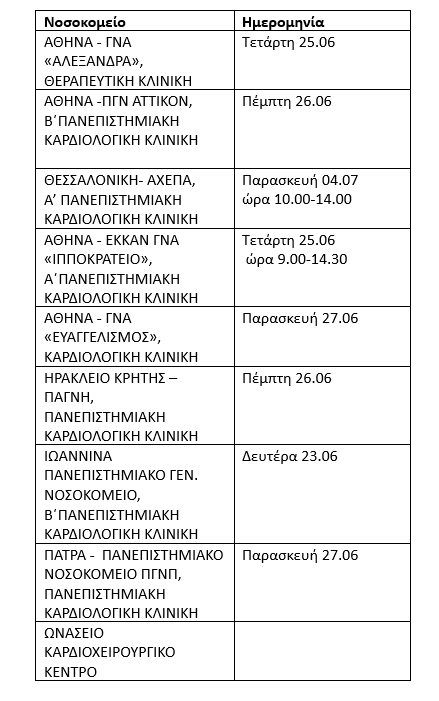 | Νοσοκομείο | Ημερομηνία |
|---|---|
| ΑΘΗΝΑ - ΓΝΑ «ΑΛΕΞΑΝΔΡΑ», ΘΕΡΑΠΕΥΤΙΚΗ ΚΛΙΝΙΚΗ | Τετάρτη 25.06 |
| ΑΘΗΝΑ -ΠΓΝ ΑΤΤΙΚΟΝ, Β΄ΠΑΝΕΠΙΣΤΗΜΙΑΚΗ ΚΑΡΔΙΟΛΟΓΙΚΗ ΚΛΙΝΙΚΗ | Πέμπτη 26.06 |
| ΘΕΣΣΑΛΟΝΙΚΗ- ΑΧΕΠΑ, Α’ ΠΑΝΕΠΙΣΤΗΜΙΑΚΗ ΚΑΡΔΙΟΛΟΓΙΚΗ ΚΛΙΝΙΚΗ | Παρασκευή 04.07 ώρα 10.00-14.00 |
| ΑΘΗΝΑ - ΕΚΚΑΝ ΓΝΑ «ΙΠΠΟΚΡΑΤΕΙΟ», Α΄ΠΑΝΕΠΙΣΤΗΜΙΑΚΗ ΚΑΡΔΙΟΛΟΓΙΚΗ ΚΛΙΝΙΚΗ | Τετάρτη 25.06 ώρα 9.00-14.30 |
| ΑΘΗΝΑ - ΓΝΑ «ΕΥΑΓΓΕΛΙΣΜΟΣ», ΚΑΡΔΙΟΛΟΓΙΚΗ ΚΛΙΝΙΚΗ | Παρασκευή 27.06 |
| ΗΡΑΚΛΕΙΟ ΚΡΗΤΗΣ – ΠΑΓΝΗ, ΠΑΝΕΠΙΣΤΗΜΙΑΚΗ ΚΑΡΔΙΟΛΟΓΙΚΗ ΚΛΙΝΙΚΗ | Πέμπτη 26.06 |
| ΙΩΑΝΝΙΝΑ ΠΑΝΕΠΙΣΤΗΜΙΑΚΟ ΓΕΝ. ΝΟΣΟΚΟΜΕΙΟ, Β΄ΠΑΝΕΠΙΣΤΗΜΙΑΚΗ ΚΑΡΔΙΟΛΟΓΙΚΗ ΚΛΙΝΙΚΗ | Δευτέρα 23.06 |
| ΠΑΤΡΑ - ΠΑΝΕΠΙΣΤΗΜΙΑΚΟ ΝΟΣΟΚΟΜΕΙΟ ΠΓΝΠ, ΠΑΝΕΠΙΣΤΗΜΙΑΚΗ ΚΑΡΔΙΟΛΟΓΙΚΗ ΚΛΙΝΙΚΗ | Παρασκευή 27.06 |
| ΩΝΑΣΕΙΟ ΚΑΡΔΙΟΧΕΙΡΟΥΡΓΙΚΟ ΚΕΝΤΡΟ | |